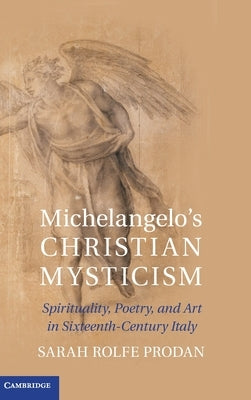 Michelangelo's
CHRISTIAN
MYSTICISM

Spirituality, Poetry, and Art in Sixteenth-Century Italy

SARAH ROLFE PRODAN

CAMBRIDGE